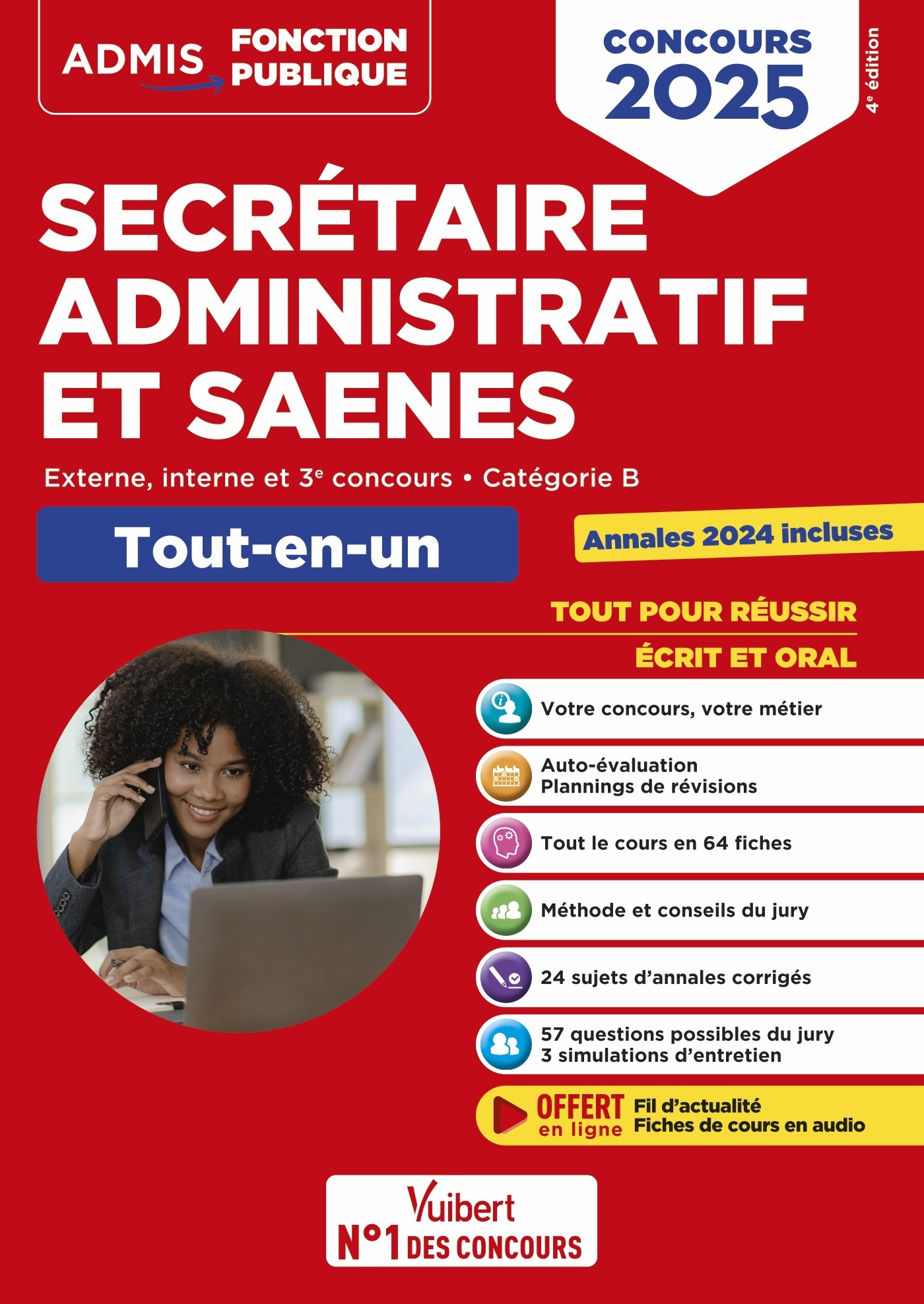 ADMIS FONCTION PUBLIQUE

CONCOURS 2025

4e édition

SECRÉTAIRE ADMINISTRATIF ET SAENES

Externe, interne et 3e concours • Catégorie B

Tout-en-un

Annales 2024 incluses

TOUT POUR RÉUSSIR

ÉCRIT ET ORAL

Votre concours, votre métier

Auto-évaluation
Plannings de révisions

Tout le cours en 64 fiches

Méthode et conseils du jury

24 sujets d'annales corrigés

57 questions possibles du jury
3 simulations d'entretien

OFFERT en ligne Fil d'actualité
Fiches de cours en audio

Vuibert
N°1 DES CONCOURS